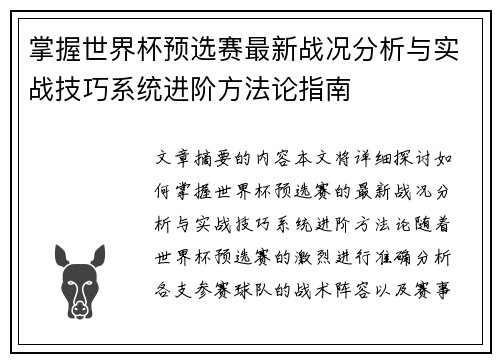 掌握世界杯预选赛最新战况分析与实战技巧系统进阶方法论指南

文章摘要的内容本文将详细探讨如何掌握世界杯预选赛的最新战况分析与实战技巧系统进阶方法论随着世界杯预选赛的激烈进行准确分析各支参赛球队的战术阵容以及赛事